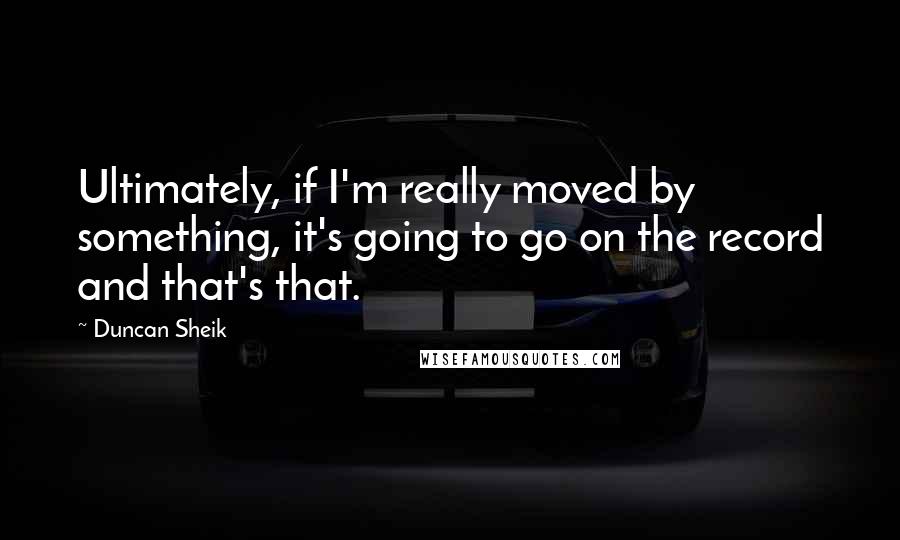 Ultimately, if I'm really moved by something, it's going to go on the record and that's that.

~ Duncan Sheik

WISEFAMOUSQUOTES.COM